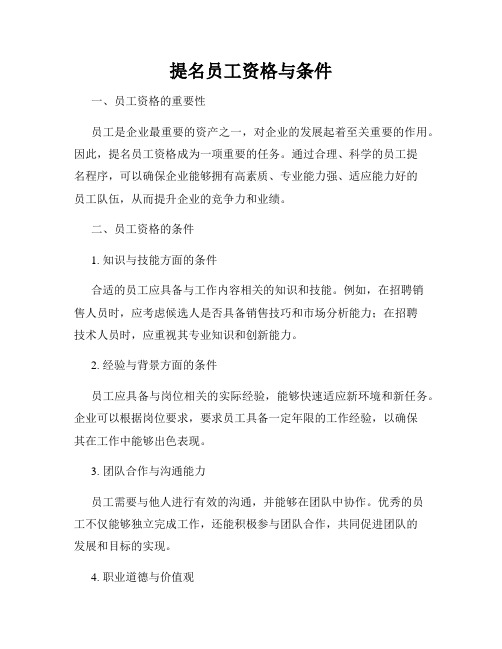 提名员工资格与条件

一、员工资格的重要性

员工是企业最重要的资产之一，对企业的发展起着至关重要的作用。因此，提名员工资格成为一项重要的任务。通过合理、科学的员工提名程序，可以确保企业能够拥有高素质、专业能力强、适应能力好的员工队伍，从而提升企业的竞争力和业绩。

二、员工资格的条件

1. 知识与技能方面的条件

合适的员工应具备与工作内容相关的知识和技能。例如，在招聘销售人员时，应考虑候选人是否具备销售技巧和市场分析能力；在招聘技术人员时，应重视其专业知识和创新能力。

2. 经验与背景方面的条件

员工应具备与岗位相关的实际经验，能够快速适应新环境和新任务。企业可以根据岗位要求，要求员工具备一定年限的工作经验，以确保其在工作中能够出色表现。

3. 团队合作与沟通能力

员工需要与他人进行有效的沟通，并能够在团队中协作。优秀的员工不仅能够独立完成工作，还能积极参与团队合作，共同促进团队的发展和目标的实现。

4. 职业道德与价值观